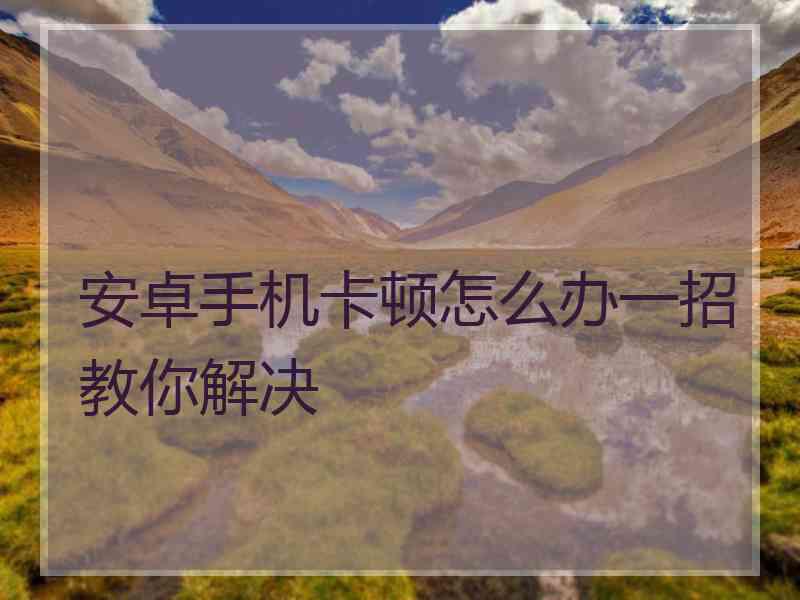 安卓手机卡顿怎么办一招教你解决